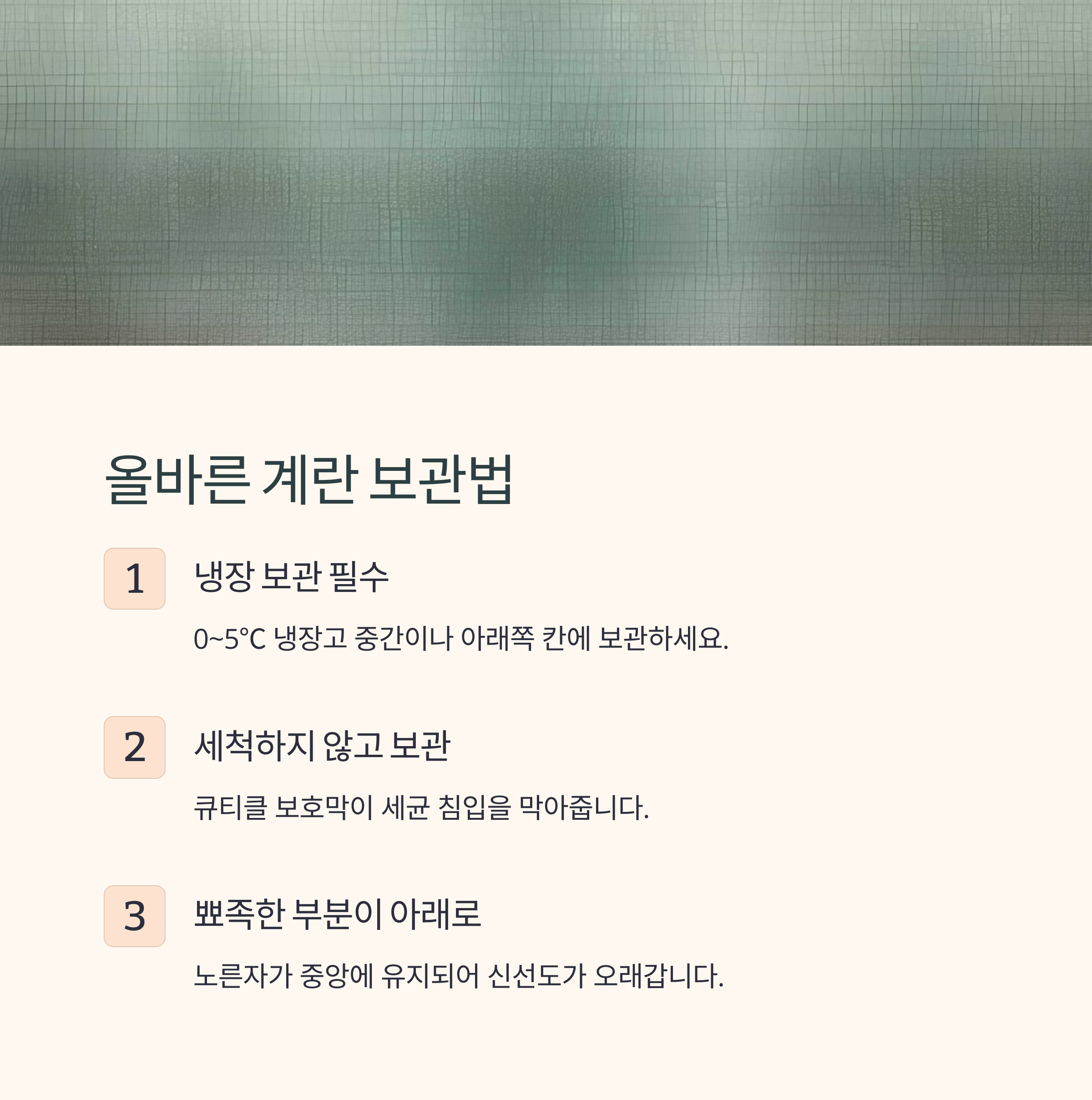 올바른 계란 보관법

1

냉장 보관 필수

0~5°C 냉장고 중간이나 아래쪽 칸에 보관하세요.

2

세척하지 않고 보관

큐티클 보호막이 세균 침입을 막아줍니다.

3

뾰족한 부분이 아래로

노른자가 중앙에 유지되어 신선도가 오래갑니다.